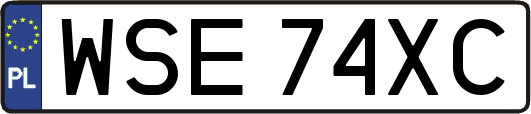 PL
WSE 74XC